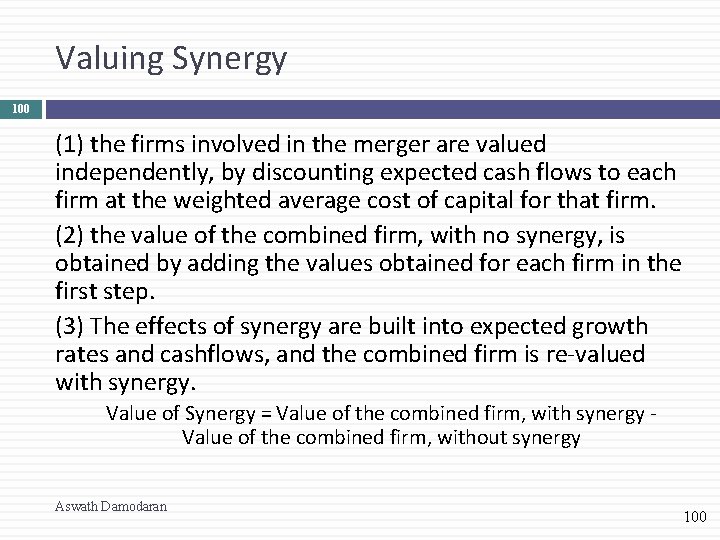 Valuing Synergy

100

(1) the firms involved in the merger are valued independently, by discounting expected cash flows to each firm at the weighted average cost of capital for that firm.

(2) the value of the combined firm, with no synergy, is obtained by adding the values obtained for each firm in the first step.

(3) The effects of synergy are built into expected growth rates and cashflows, and the combined firm is re-valued with synergy.

Value of Synergy = Value of the combined firm, with synergy - Value of the combined firm, without synergy

Aswath Damodaran

100